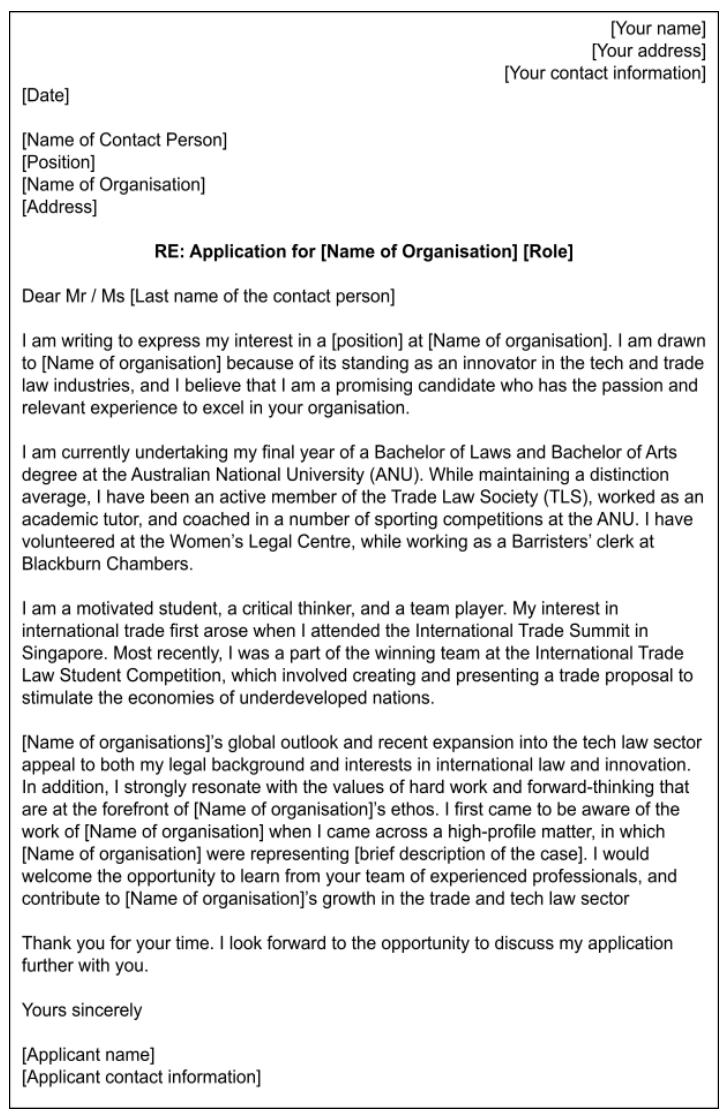 [Your name]
[Your address]
[Your contact information]

[Date]

[Name of Contact Person]
[Position]
[Name of Organisation]
[Address]

RE: Application for [Name of Organisation] [Role]

Dear Mr / Ms [Last name of the contact person]

I am writing to express my interest in a [position] at [Name of organisation]. I am drawn to [Name of organisation] because of its standing as an innovator in the tech and trade law industries, and I believe that I am a promising candidate who has the passion and relevant experience to excel in your organisation.

I am currently undertaking my final year of a Bachelor of Laws and Bachelor of Arts degree at the Australian National University (ANU). While maintaining a distinction average, I have been an active member of the Trade Law Society (TLS), worked as an academic tutor, and coached in a number of sporting competitions at the ANU. I have volunteered at the Women's Legal Centre, while working as a Barristers' clerk at Blackburn Chambers.

I am a motivated student, a critical thinker, and a team player. My interest in international trade first arose when I attended the International Trade Summit in Singapore. Most recently, I was a part of the winning team at the International Trade Law Student Competition, which involved creating and presenting a trade proposal to stimulate the economies of underdeveloped nations.

[Name of organisations]'s global outlook and recent expansion into the tech law sector appeal to both my legal background and interests in international law and innovation. In addition, I strongly resonate with the values of hard work and forward-thinking that are at the forefront of [Name of organisation]'s ethos. I first came to be aware of the work of [Name of organisation] when I came across a high-profile matter, in which [Name of organisation] were representing [brief description of the case]. I would welcome the opportunity to learn from your team of experienced professionals, and contribute to [Name of organisation]'s growth in the trade and tech law sector

Thank you for your time. I look forward to the opportunity to discuss my application further with you.

Yours sincerely

[Applicant name]
[Applicant contact information]